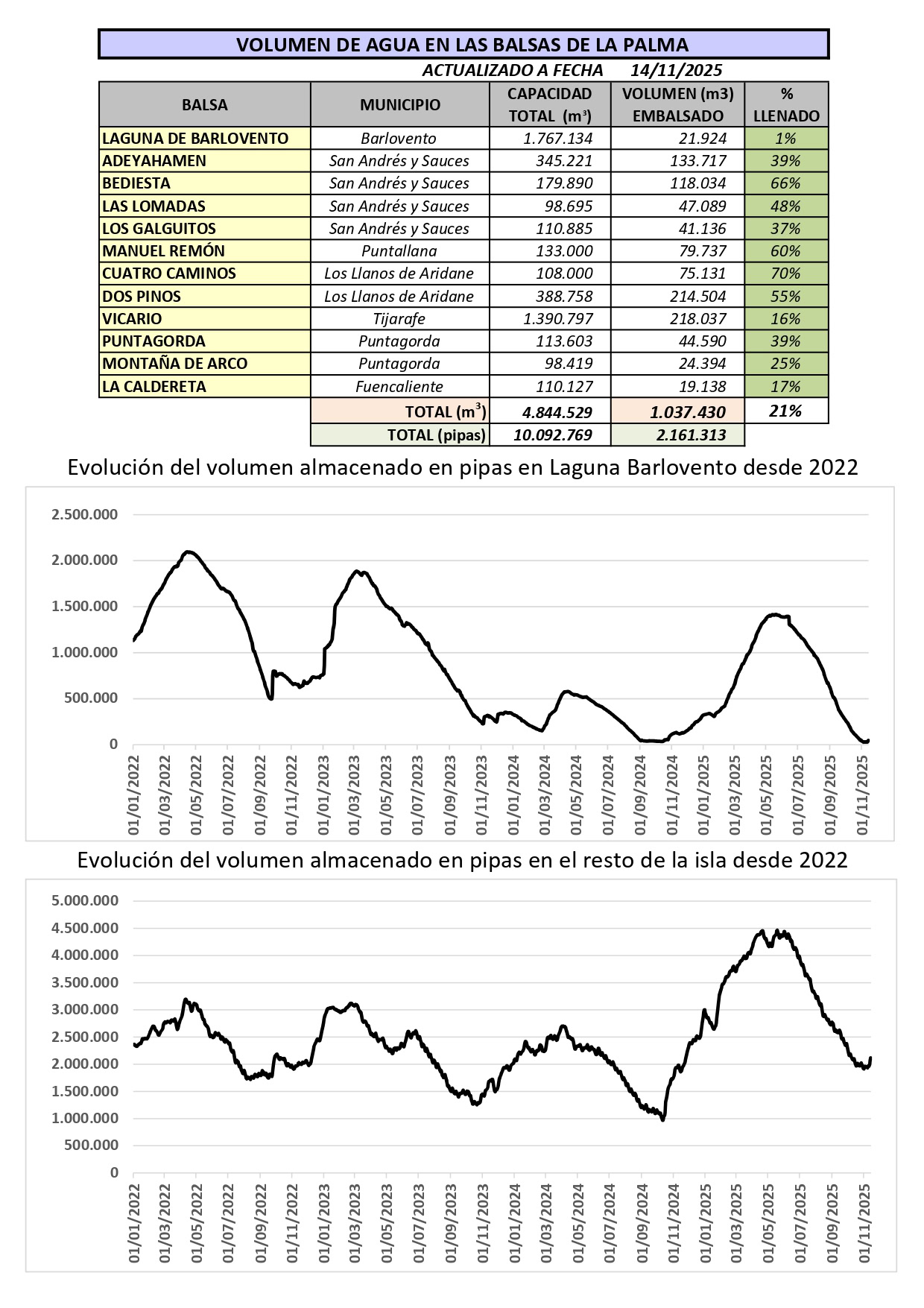 VOLUMEN DE AGUA EN LAS BALSAS DE LA PALMA

ACTUALIZADO A FECHA 14/11/2025

| BALSA | MUNICIPIO | CAPACIDAD TOTAL ($m^3$) | VOLUMEN (m3) EMBALSADO | % LLENADO |
|---|---|---|---|---|
| LAGUNA DE BARLOVENTO | Barlovento | 1.767.134 | 21.924 | 1% |
| ADEYAHAMEN | San Andrés y Sauces | 345.221 | 133.717 | 39% |
| BEDIESTA | San Andrés y Sauces | 179.890 | 118.034 | 66% |
| LAS LOMADAS | San Andrés y Sauces | 98.695 | 47.089 | 48% |
| LOS GALGUITOS | San Andrés y Sauces | 110.885 | 41.136 | 37% |
| MANUEL REMÓN | Puntallana | 133.000 | 79.737 | 60% |
| CUATRO CAMINOS | Los Llanos de Aridane | 108.000 | 75.131 | 70% |
| DOS PINOS | Los Llanos de Aridane | 388.758 | 214.504 | 55% |
| VICARIO | Tijarafe | 1.390.797 | 218.037 | 16% |
| PUNTAGORDA | Puntagorda | 113.603 | 44.590 | 39% |
| MONTAÑA DE ARCO | Puntagorda | 98.419 | 24.394 | 25% |
| LA CALDERETA | Fuencaliente | 110.127 | 19.138 | 17% |
| | TOTAL ($m^3$) | 4.844.529 | 1.037.430 | 21% |
| | TOTAL (pipas) | 10.092.769 | 2.161.313 | |

Evolución del volumen almacenado en pipas en Laguna Barlovento desde 2022

2.500.000
2.000.000
1.500.000
1.000.000
500.000
0

01/01/2022 01/03/2022 01/05/2022 01/07/2022 01/09/2022 01/11/2022 01/01/2023 01/03/2023 01/05/2023 01/07/2023 01/09/2023 01/11/2023 01/01/2024 01/03/2024 01/05/2024 01/07/2024 01/09/2024 01/11/2024 01/01/2025 01/03/2025 01/05/2025 01/07/2025 01/09/2025 01/11/2025

Evolución del volumen almacenado en pipas en el resto de la isla desde 2022

5.000.000
4.500.000
4.000.000
3.500.000
3.000.000
2.500.000
2.000.000
1.500.000
1.000.000
500.000
0

01/01/2022 01/03/2022 01/05/2022 01/07/2022 01/09/2022 01/11/2022 01/01/2023 01/03/2023 01/05/2023 01/07/2023 01/09/2023 01/11/2023 01/01/2024 01/03/2024 01/05/2024 01/07/2024 01/09/2024 01/11/2024 01/01/2025 01/03/2025 01/05/2025 01/07/2025 01/09/2025 01/11/2025